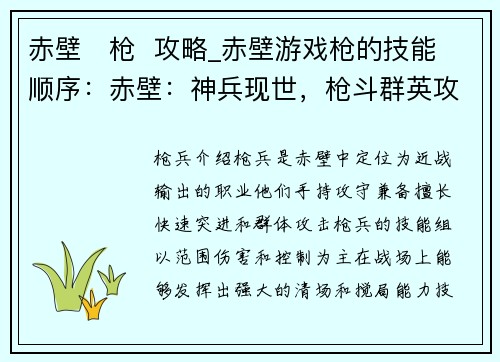 赤壁　枪　攻略_赤壁游戏枪的技能顺序：赤壁：神兵现世，枪斗群英攻

枪兵介绍枪兵是赤壁中定位为近战输出的职业他们手持攻守兼备擅长快速突进和群体攻击枪兵的技能组以范围伤害和控制为主在战场上能够发挥出强大的清场和搅局能力技